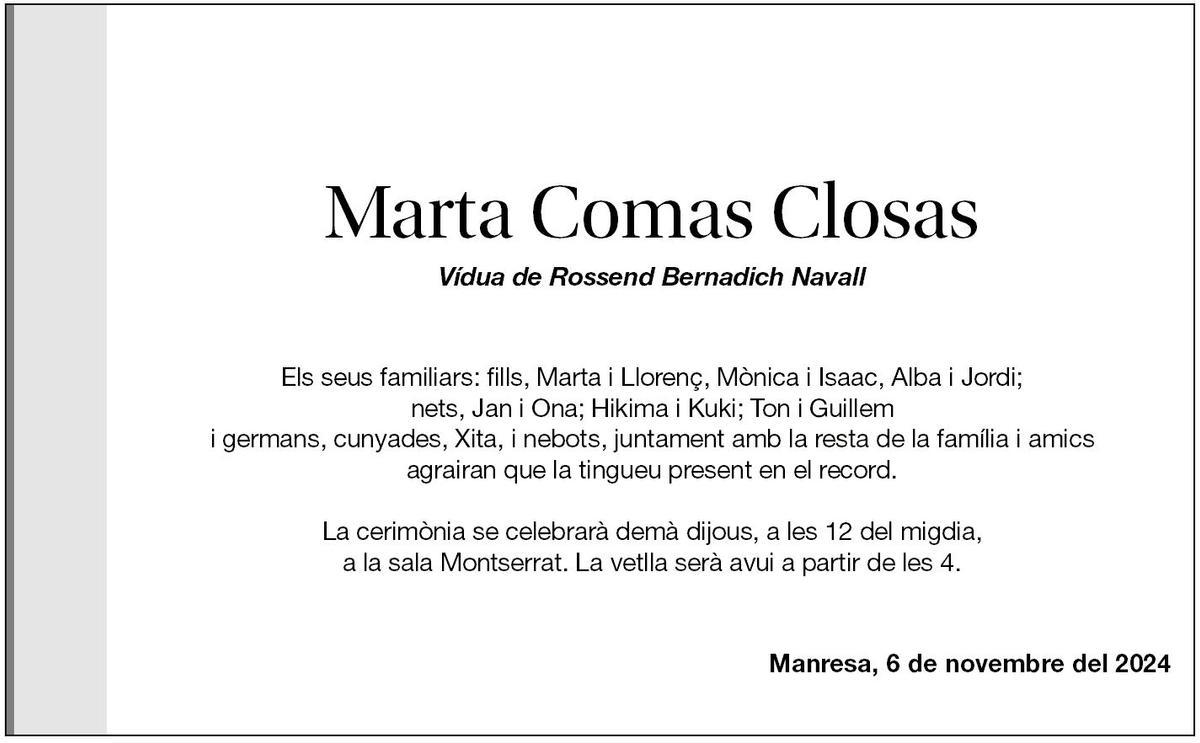 Marta Comas Closas

Vídua de Rossend Bernadich Navall

Els seus familiars: fills, Marta i Llorenç, Mònica i Isaac, Alba i Jordi; nets, Jan i Ona; Hikima i Kuki; Ton i Guillem i germans, cunyades, Xita, i nebots, juntament amb la resta de la família i amics agrairan que la tingueu present en el record.

La cerimònia se celebrarà demà dijous, a les 12 del migdia, a la sala Montserrat. La vetlla serà avui a partir de les 4.

Manresa, 6 de novembre del 2024